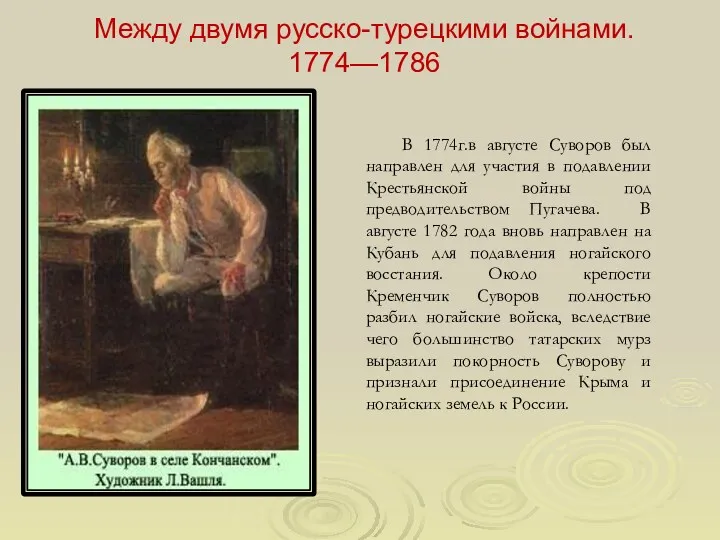 Между двумя русско-турецкими войнами. 1774—1786

"А.В.Суворов в селе Кончанском". Художник Л.Вашля.

В 1774г.в августе Суворов был направлен для участия в подавлении Крестьянской войны под предводительством Пугачева. В августе 1782 года вновь направлен на Кубань для подавления ногайского восстания. Около крепости Кременчик Суворов полностью разбил ногайские войска, вследствие чего большинство татарских мурз выразили покорность Суворову и признали присоединение Крыма и ногайских земель к России.